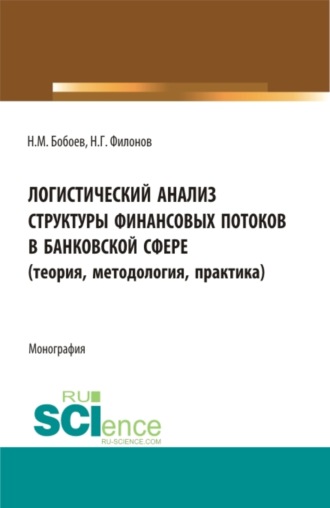 Н.М. Бобоев, Н.Г. Филонов

ЛОГИСТИЧЕСКИЙ АНАЛИЗ СТРУКТУРЫ ФИНАНСОВЫХ ПОТОКОВ В БАНКОВСКОЙ СФЕРЕ (теория, методология, практика)

Монография

RU SCIence RU-SCIENCE.COM